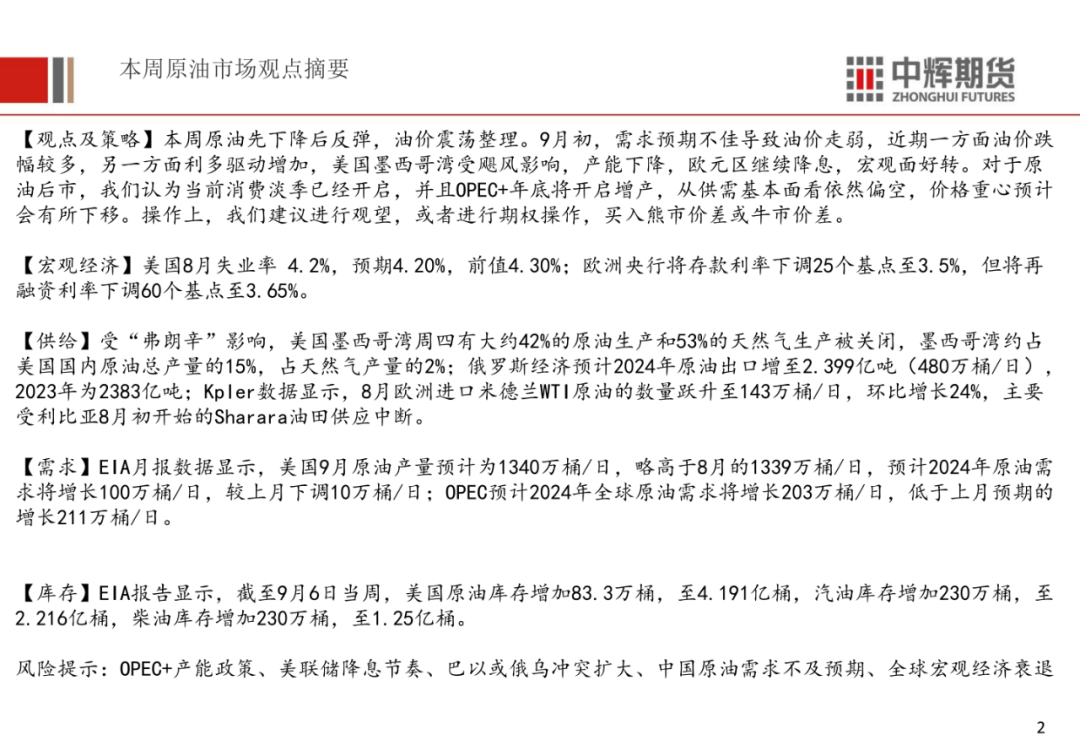 本周原油市场观点摘要

中辉期货
ZHONGHUI FUTURES

【观点及策略】本周原油先下降后反弹，油价震荡整理。9月初，需求预期不佳导致油价走弱，近期一方面油价跌幅较多，另一方面利多驱动增加，美国墨西哥湾受飓风影响，产能下降，欧元区继续降息，宏观面好转。对于原油后市，我们认为当前消费淡季已经开启，并且OPEC+年底将开启增产，从供需基本面看依然偏空，价格重心预计会有所下移。操作上，我们建议进行观望，或者进行期权操作，买入熊市价差或牛市价差。

【宏观经济】美国8月失业率 4.2%，预期4.20%，前值4.30%；欧洲央行将存款利率下调25个基点至3.5%，但将再融资利率下调60个基点至3.65%。

【供给】受“弗朗辛”影响，美国墨西哥湾周四有大约42%的原油生产和53%的天然气生产被关闭，墨西哥湾约占美国国内原油总产量的15%，占天然气产量的2%；俄罗斯经济预计2024年原油出口增至2.399亿吨（480万桶/日），2023年为2383亿吨；Kpler数据显示，8月欧洲进口米德兰WTI原油的数量跃升至143万桶/日，环比增长24%，主要受利比亚8月初开始的Sharara油田供应中断。

【需求】EIA月报数据显示，美国9月原油产量预计为1340万桶/日，略高于8月的1339万桶/日，预计2024年原油需求将增长100万桶/日，较上月下调10万桶/日；OPEC预计2024年全球原油需求将增长203万桶/日，低于上月预期的增长211万桶/日。

【库存】EIA报告显示，截至9月6日当周，美国原油库存增加83.3万桶，至4.191亿桶，汽油库存增加230万桶，至2.216亿桶，柴油库存增加230万桶，至1.25亿桶。

风险提示：OPEC+产能政策、美联储降息节奏、巴以或俄乌冲突扩大、中国原油需求不及预期、全球宏观经济衰退

2